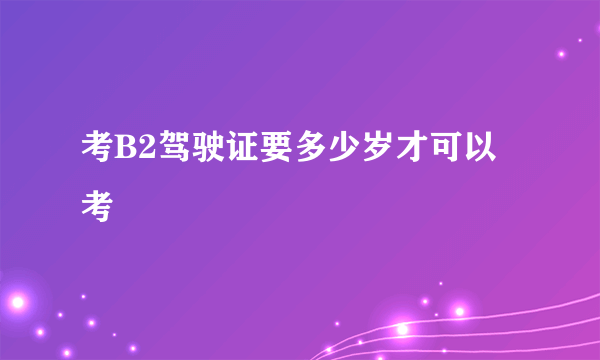 考B2驾驶证要多少岁才可以考